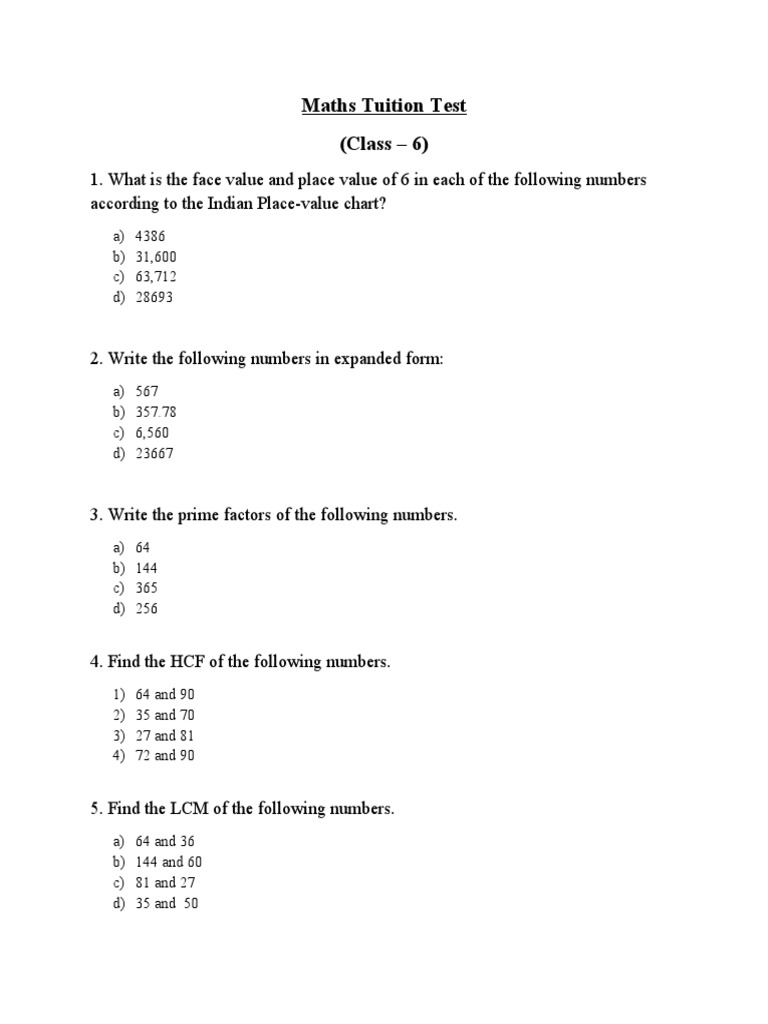 Maths Tuition Test

(Class – 6)

1. What is the face value and place value of 6 in each of the following numbers according to the Indian Place-value chart?

a) 4386
b) 31,600
c) 63,712
d) 28693

2. Write the following numbers in expanded form:

a) 567
b) 357.78
c) 6,560
d) 23667

3. Write the prime factors of the following numbers.

a) 64
b) 144
c) 365
d) 256

4. Find the HCF of the following numbers.

1) 64 and 90
2) 35 and 70
3) 27 and 81
4) 72 and 90

5. Find the LCM of the following numbers.

a) 64 and 36
b) 144 and 60
c) 81 and 27
d) 35 and 50